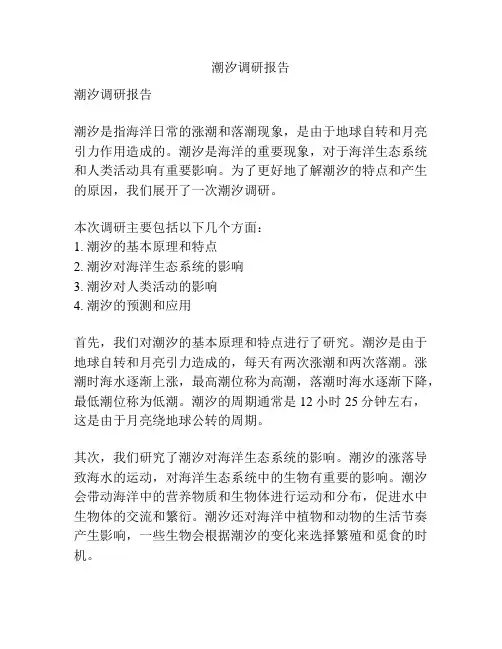 潮汐调研报告

潮汐调研报告

潮汐是指海洋日常的涨潮和落潮现象，是由于地球自转和月亮引力作用造成的。潮汐是海洋的重要现象，对于海洋生态系统和人类活动具有重要影响。为了更好地了解潮汐的特点和产生的原因，我们展开了一次潮汐调研。

本次调研主要包括以下几个方面：
1. 潮汐的基本原理和特点
2. 潮汐对海洋生态系统的影响
3. 潮汐对人类活动的影响
4. 潮汐的预测和应用

首先，我们对潮汐的基本原理和特点进行了研究。潮汐是由于地球自转和月亮引力造成的，每天有两次涨潮和两次落潮。涨潮时海水逐渐上涨，最高潮位称为高潮，落潮时海水逐渐下降，最低潮位称为低潮。潮汐的周期通常是 12 小时 25 分钟左右，这是由于月亮绕地球公转的周期。

其次，我们研究了潮汐对海洋生态系统的影响。潮汐的涨落导致海水的运动，对海洋生态系统中的生物有重要的影响。潮汐会带动海洋中的营养物质和生物体进行运动和分布，促进水中生物体的交流和繁衍。潮汐还对海洋中植物和动物的生活节奏产生影响，一些生物会根据潮汐的变化来选择繁殖和觅食的时机。